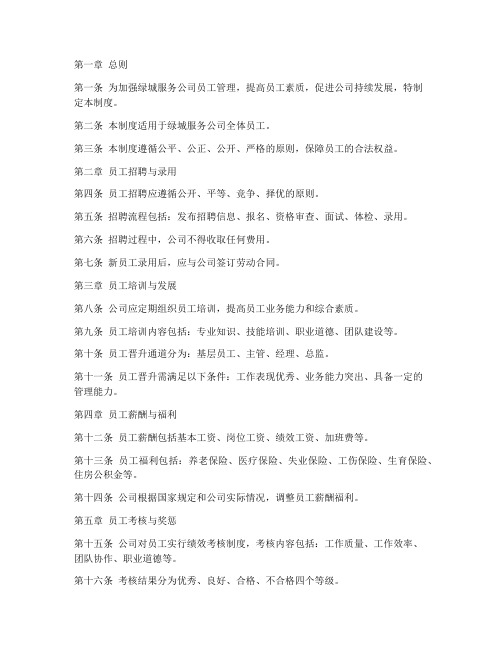 第一章 总则

第一条 为加强绿城服务公司员工管理，提高员工素质，促进公司持续发展，特制定本制度。

第二条 本制度适用于绿城服务公司全体员工。

第三条 本制度遵循公平、公正、公开、严格的原则，保障员工的合法权益。

第二章 员工招聘与录用

第四条 员工招聘应遵循公开、平等、竞争、择优的原则。

第五条 招聘流程包括：发布招聘信息、报名、资格审查、面试、体检、录用。

第六条 招聘过程中，公司不得收取任何费用。

第七条 新员工录用后，应与公司签订劳动合同。

第三章 员工培训与发展

第八条 公司应定期组织员工培训，提高员工业务能力和综合素质。

第九条 员工培训内容包括：专业知识、技能培训、职业道德、团队建设等。

第十条 员工晋升通道分为：基层员工、主管、经理、总监。

第十一条 员工晋升需满足以下条件：工作表现优秀、业务能力突出、具备一定的管理能力。

第四章 员工薪酬与福利

第十二条 员工薪酬包括基本工资、岗位工资、绩效工资、加班费等。

第十三条 员工福利包括：养老保险、医疗保险、失业保险、工伤保险、生育保险、住房公积金等。

第十四条 公司根据国家规定和公司实际情况，调整员工薪酬福利。

第五章 员工考核与奖惩

第十五条 公司对员工实行绩效考核制度，考核内容包括：工作质量、工作效率、团队协作、职业道德等。

第十六条 考核结果分为优秀、良好、合格、不合格四个等级。